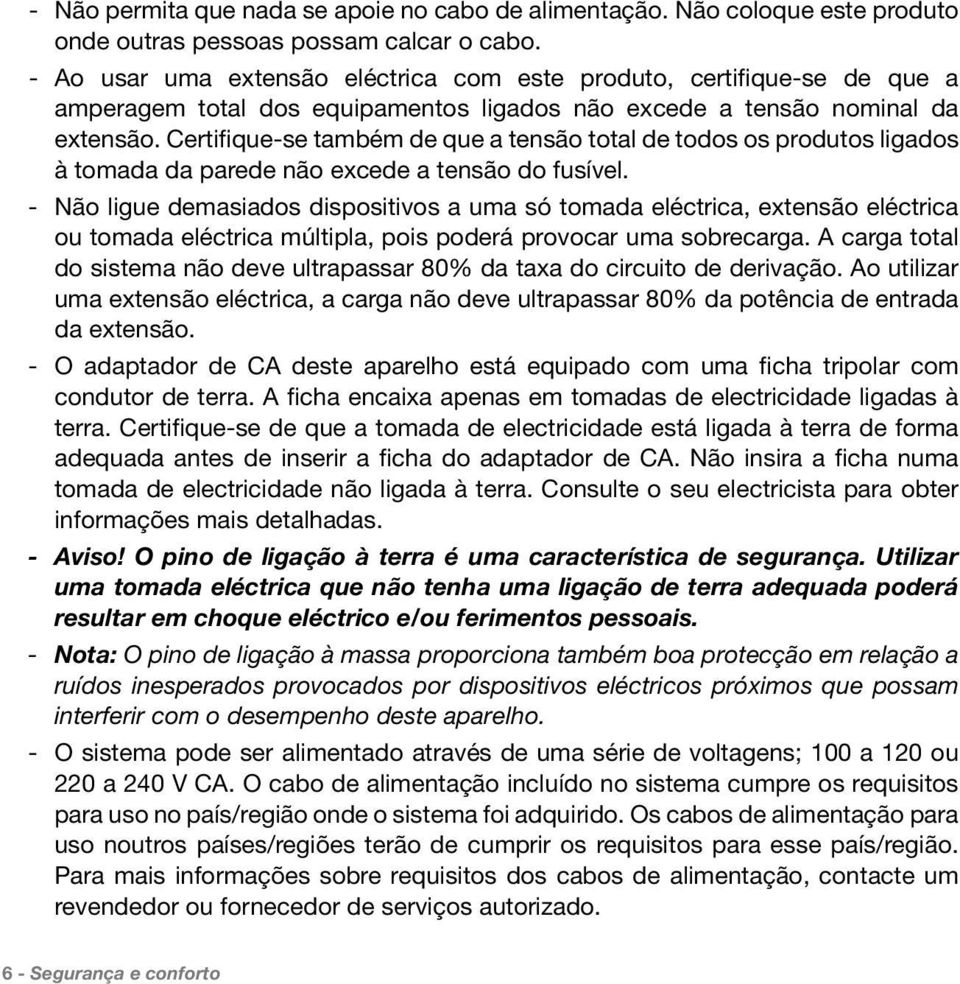 - Não permita que nada se apoie no cabo de alimentação. Não coloque este produto onde outras pessoas possam calcar o cabo.

- Ao usar uma extensão eléctrica com este produto, certifique-se de que a amperagem total dos equipamentos ligados não excede a tensão nominal da extensão. Certifique-se também de que a tensão total de todos os produtos ligados à tomada da parede não excede a tensão do fusível.

- Não ligue demasiados dispositivos a uma só tomada eléctrica, extensão eléctrica ou tomada eléctrica múltipla, pois poderá provocar uma sobrecarga. A carga total do sistema não deve ultrapassar 80% da taxa do circuito de derivação. Ao utilizar uma extensão eléctrica, a carga não deve ultrapassar 80% da potência de entrada da extensão.

- O adaptador de CA deste aparelho está equipado com uma ficha tripolar com condutor de terra. A ficha encaixa apenas em tomadas de electricidade ligadas à terra. Certifique-se de que a tomada de electricidade está ligada à terra de forma adequada antes de inserir a ficha do adaptador de CA. Não insira a ficha numa tomada de electricidade não ligada à terra. Consulte o seu electricista para obter informações mais detalhadas.

- Aviso! O pino de ligação à terra é uma característica de segurança. Utilizar uma tomada eléctrica que não tenha uma ligação de terra adequada poderá resultar em choque eléctrico e/ou ferimentos pessoais.

- Nota: O pino de ligação à massa proporciona também boa protecção em relação a ruídos inesperados provocados por dispositivos eléctricos próximos que possam interferir com o desempenho deste aparelho.

- O sistema pode ser alimentado através de uma série de voltagens; 100 a 120 ou 220 a 240 V CA. O cabo de alimentação incluído no sistema cumpre os requisitos para uso no país/região onde o sistema foi adquirido. Os cabos de alimentação para uso noutros países/regiões terão de cumprir os requisitos para esse país/região. Para mais informações sobre requisitos dos cabos de alimentação, contacte um revendedor ou fornecedor de serviços autorizado.

6 - Segurança e conforto